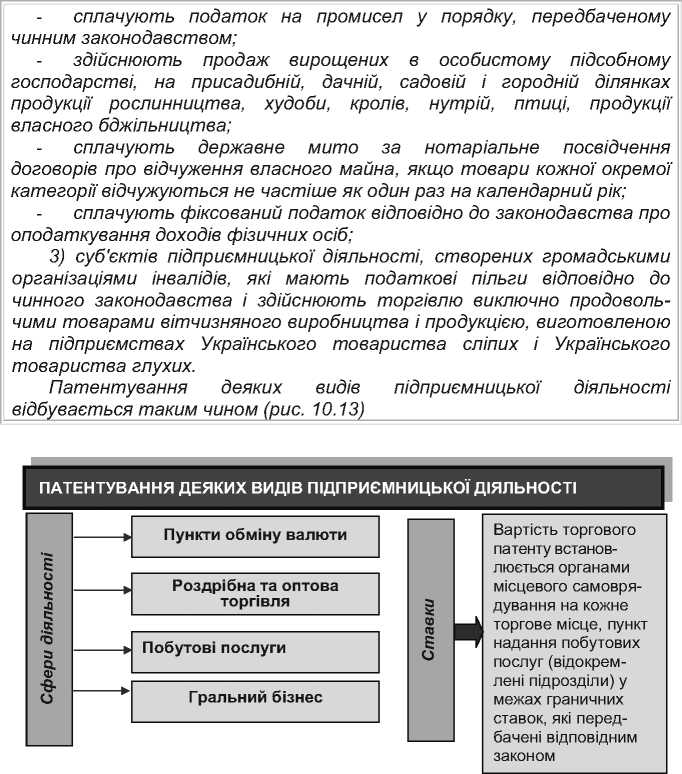 - сплачують податок на промисел у порядку, передбаченому чинним законодавством;

- здійснюють продаж вирощених в особистому підсобному господарстві, на присадибній, дачній, садовій і городній ділянках продукції рослинництва, худоби, кролів, нутрій, птиці, продукції власного бджільництва;

- сплачують державне мито за нотаріальне посвідчення договорів про відчуження власного майна, якщо товари кожної окремої категорії відчужуються не частіше як один раз на календарний рік;

- сплачують фіксований податок відповідно до законодавства про оподаткування доходів фізичних осіб;

3) суб'єктів підприємницької діяльності, створених громадськими організаціями інвалідів, які мають податкові пільги відповідно до чинного законодавства і здійснюють торгівлю виключно продовольчими товарами вітчизняного виробництва і продукцією, виготовленою на підприємствах Українського товариства сліпих і Українського товариства глухих.

Патентування деяких видів підприємницької діяльності відбувається таким чином (рис. 10.13)

ПАТЕНТУВАННЯ ДЕЯКИХ ВИДІВ ПІДПРИЄМНИЦЬКОЇ ДІЯЛЬНОСТІ

Сфери діяльності

Пункти обміну валюти

Роздрібна та оптова торгівля

Побутові послуги

Гральний бізнес

Ставки

Вартість торгового патенту встановлюється органами місцевого самоврядування на кожне торгове місце, пункт надання побутових послуг (відокремлені підрозділи) у межах граничних ставок, які передбачені відповідним законом